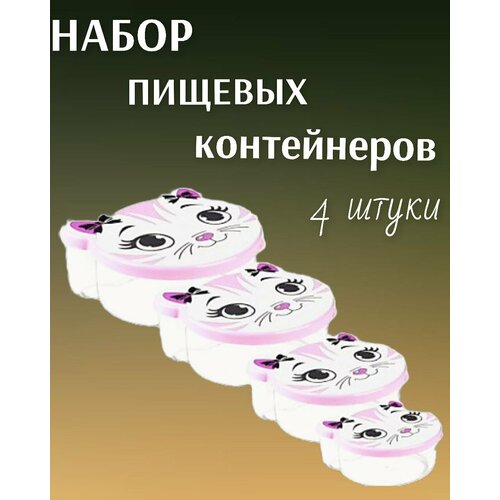 НАБОР
ПИЩЕВЫХ
контейнеров
4 штуки